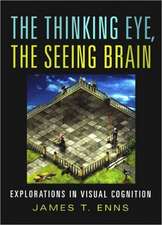 THE THINKING EYE,
THE SEEING BRAIN

EXPLORATIONS IN VISUAL COGNITION
JAMES T. ENNS